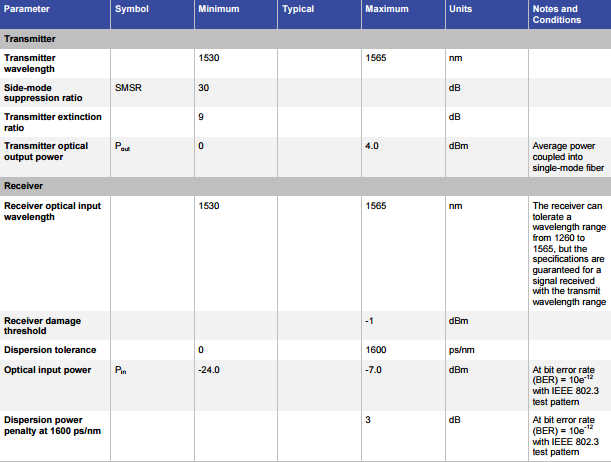 | Parameter | Symbol | Minimum | Typical | Maximum | Units | Notes and Conditions |
|---|---|---|---|---|---|---|
| Transmitter | | | | | | |
| Transmitter wavelength | | 1530 | | 1565 | nm | |
| Side-mode suppression ratio | SMSR | 30 | | | dB | |
| Transmitter extinction ratio | | 9 | | | dB | |
| Transmitter optical output power | $P_{out}$ | 0 | | 4.0 | dBm | Average power coupled into single-mode fiber |
| Receiver | | | | | | |
| Receiver optical input wavelength | | 1530 | | 1565 | nm | The receiver can tolerate a wavelength range from 1260 to 1565, but the specifications are guaranteed for a signal received with the transmit wavelength range |
| Receiver damage threshold | | | | -1 | dBm | |
| Dispersion tolerance | | 0 | | 1600 | ps/nm | |
| Optical input power | $P_{in}$ | -24.0 | | -7.0 | dBm | At bit error rate (BER) = $10e^{-12}$ with IEEE 802.3 test pattern |
| Dispersion power penalty at 1600 ps/nm | | | | 3 | dB | At bit error rate (BER) = $10e^{-12}$ with IEEE 802.3 test pattern |